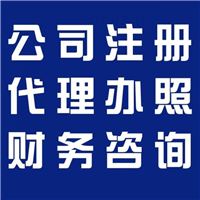 公司注册
代理办照
财务咨询